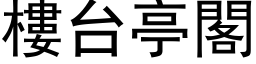 樓台亭閣